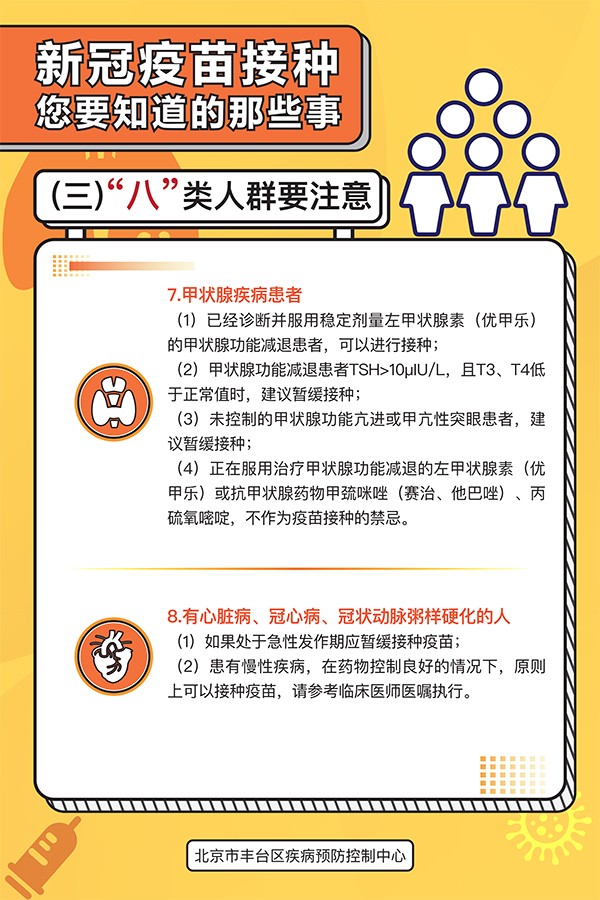 新冠疫苗接种
您要知道的那些事

(三)“八”类人群要注意

7.甲状腺疾病患者

（1）已经诊断并服用稳定剂量左甲状腺素（优甲乐）的甲状腺功能减退患者，可以进行接种；

（2）甲状腺功能减退患者TSH>10μIU/L，且T3、T4低于正常值时，建议暂缓接种；

（3）未控制的甲状腺功能亢进或甲亢性突眼患者，建议暂缓接种；

（4）正在服用治疗甲状腺功能减退的左甲状腺素（优甲乐）或抗甲状腺药物甲巯咪唑（赛治、他巴唑）、丙硫氧嘧啶，不作为疫苗接种的禁忌。

8.有心脏病、冠心病、冠状动脉粥样硬化的人

（1）如果处于急性发作期应暂缓接种疫苗；

（2）患有慢性疾病，在药物控制良好的情况下，原则上可以接种疫苗，请参考临床医师医嘱执行。

北京市丰台区疾病预防控制中心